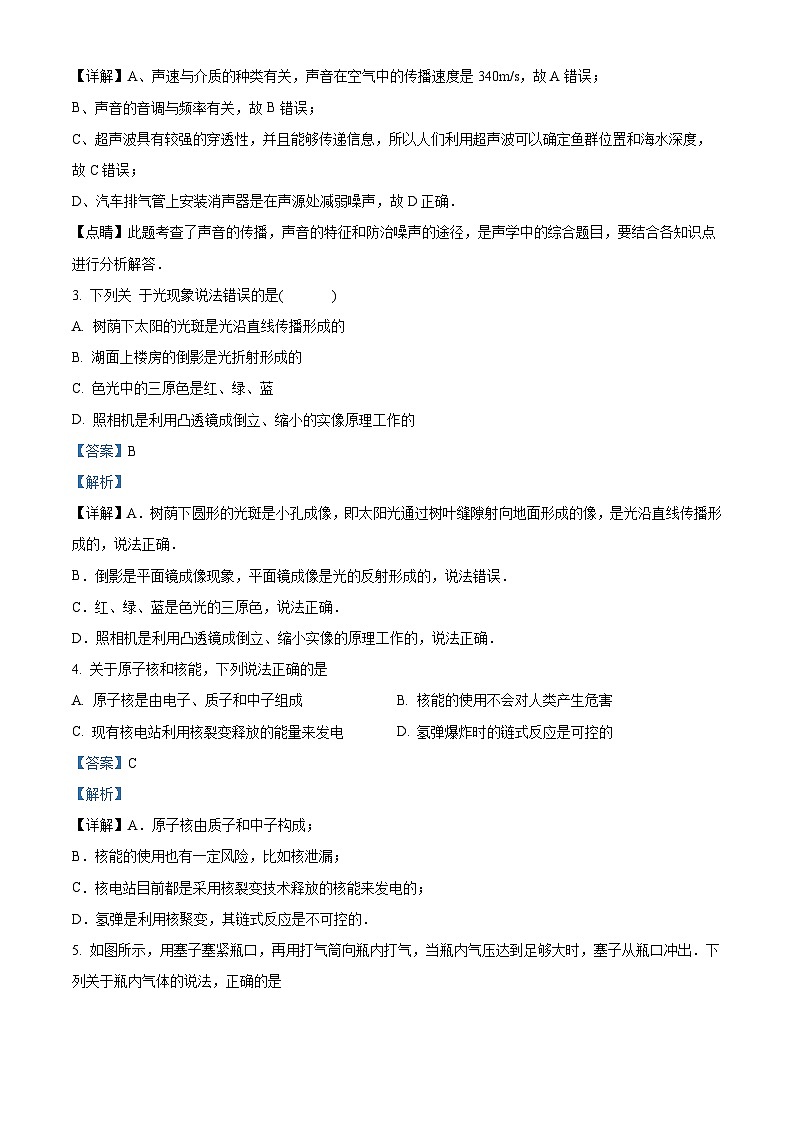 【详解】A、声速与介质的种类有关，声音在空气中的传播速度是 340m/s，故 A 错误；

B、声音的音调与频率有关，故 B 错误；

C、超声波具有较强的穿透性，并且能够传递信息，所以人们利用超声波可以确定鱼群位置和海水深度，故 C 错误；

D、汽车排气管上安装消声器是在声源处减弱噪声，故 D 正确．

【点睛】此题考查了声音的传播，声音的特征和防治噪声的途径，是声学中的综合题目，要结合各知识点进行分析解答．

3. 下列关 于光现象说法错误的是(　　)

A. 树荫下太阳的光斑是光沿直线传播形成的

B. 湖面上楼房的倒影是光折射形成的

C. 色光中的三原色是红、绿、蓝

D. 照相机是利用凸透镜成倒立、缩小的实像原理工作的

【答案】B

【解析】

【详解】A．树荫下圆形的光斑是小孔成像，即太阳光通过树叶缝隙射向地面形成的像，是光沿直线传播形成的，说法正确．

B．倒影是平面镜成像现象，平面镜成像是光的反射形成的，说法错误．

C．红、绿、蓝是色光的三原色，说法正确．

D．照相机是利用凸透镜成倒立、缩小实像的原理工作的，说法正确．

4. 关于原子核和核能，下列说法正确的是

A. 原子核是由电子、质子和中子组成

B. 核能的使用不会对人类产生危害

C. 现有核电站利用核裂变释放的能量来发电

D. 氢弹爆炸时的链式反应是可控的

【答案】C

【解析】

【详解】A．原子核由质子和中子构成；

B．核能的使用也有一定风险，比如核泄漏；

C．核电站目前都是采用核裂变技术释放的核能来发电的；

D．氢弹是利用核聚变，其链式反应是不可控的．

5. 如图所示，用塞子塞紧瓶口，再用打气筒向瓶内打气，当瓶内气压达到足够大时，塞子从瓶口冲出．下列关于瓶内气体的说法，正确的是